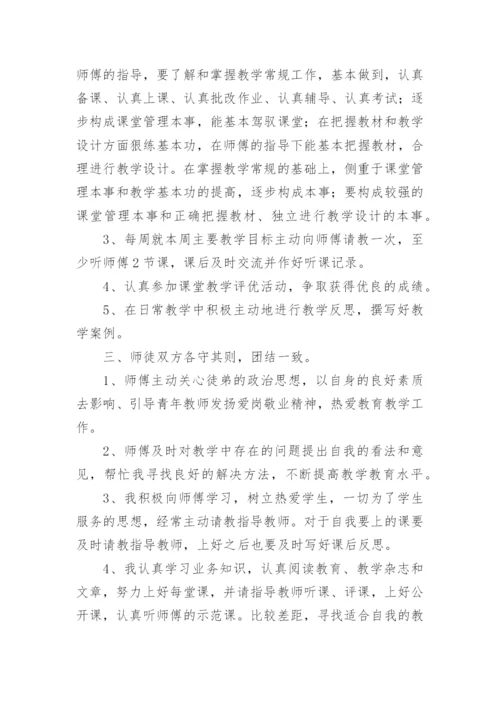 师傅的指导，要了解和掌握教学常规工作，基本做到，认真备课、认真上课、认真批改作业、认真辅导、认真考试；逐步构成课堂管理本事，能基本驾驭课堂；在把握教材和教学设计方面狠练基本功，在师傅的指导下能基本把握教材，合理进行教学设计。在掌握教学常规的基础上，侧重于课堂管理本事和教学基本功的提高，逐步构成本事；要构成较强的课堂管理本事和正确把握教材、独立进行教学设计的本事。

3、每周就本周主要教学目标主动向师傅请教一次，至少听师傅2节课，课后及时交流并作好听课记录。

4、认真参加课堂教学评优活动，争取获得优良的成绩。

5、在日常教学中积极主动地进行教学反思，撰写好教学案例。

三、师徒双方各守其则，团结一致。

1、师傅主动关心徒弟的政治思想，以自身的良好素质去影响、引导青年教师发扬爱岗敬业精神，热爱教育教学工作。

2、师傅及时对教学中存在的问题提出自我的看法和意见，帮忙我寻找良好的解决方法，不断提高教学教育水平。

3、我积极向师傅学习，树立热爱学生，一切为了学生服务的思想，经常主动请教指导教师。对于自我要上的课要及时请教指导教师，上好之后也要及时写好课后反思。

4、我认真学习业务知识，认真阅读教育、教学杂志和文章，努力上好每堂课，并请指导教师听课、评课，上好公开课，认真听师傅的示范课。比较差距，寻找适合自我的教